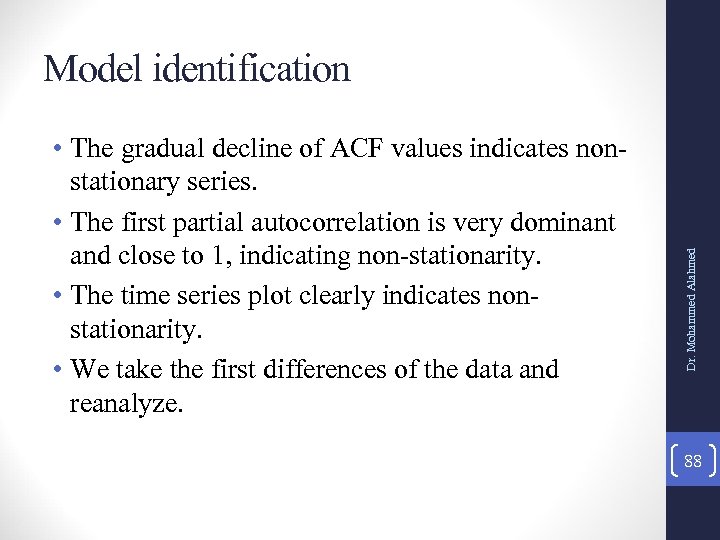 Model identification

• The gradual decline of ACF values indicates non-stationary series.

• The first partial autocorrelation is very dominant and close to 1, indicating non-stationarity.

• The time series plot clearly indicates non-stationarity.

• We take the first differences of the data and reanalyze.

Dr. Mohammed Alahmed

88